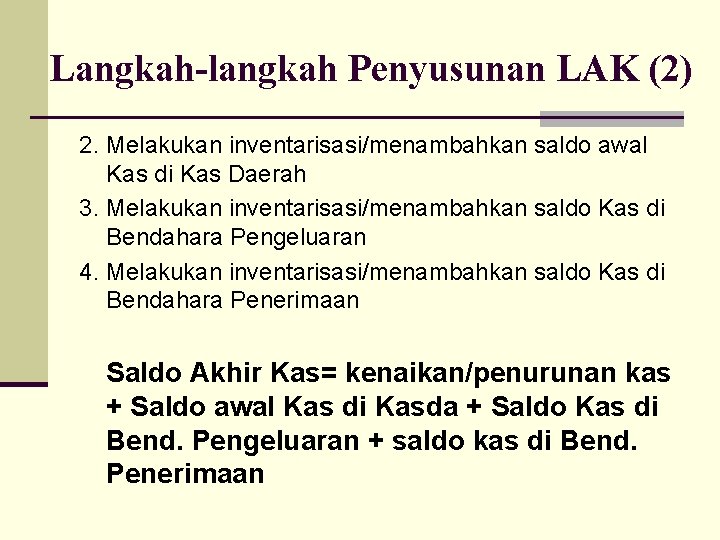 Langkah-langkah Penyusunan LAK (2)

2. Melakukan inventarisasi/menambahkan saldo awal Kas di Kas Daerah
3. Melakukan inventarisasi/menambahkan saldo Kas di Bendahara Pengeluaran
4. Melakukan inventarisasi/menambahkan saldo Kas di Bendahara Penerimaan

Saldo Akhir Kas= kenaikan/penurunan kas + Saldo awal Kas di Kasda + Saldo Kas di Bend. Pengeluaran + saldo kas di Bend. Penerimaan